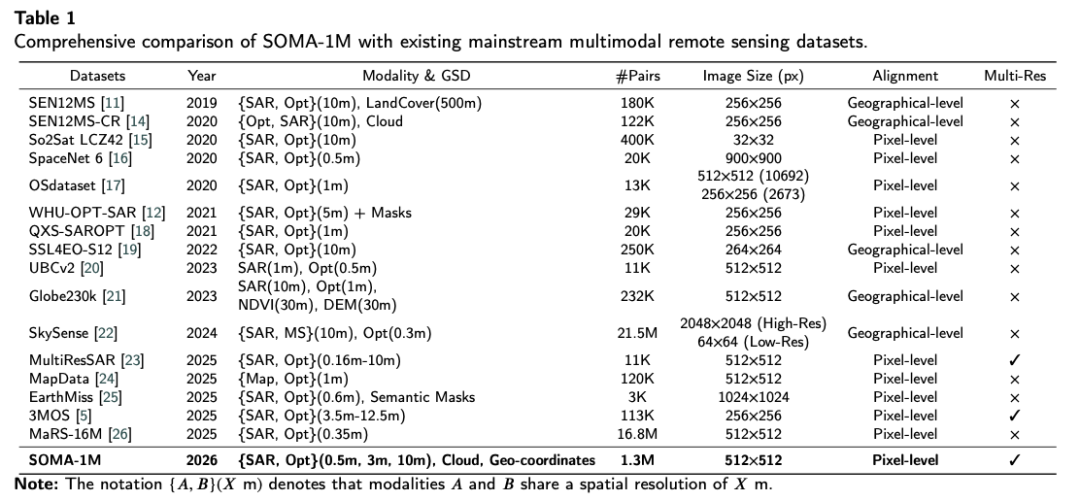 **Table 1**
Comprehensive comparison of SOMA-1M with existing mainstream multimodal remote sensing datasets.

| Datasets | Year | Modality & GSD | #Pairs | Image Size (px) | Alignment | Multi-Res |
|---|---|---|---|---|---|---|
| SEN12MS [11] | 2019 | {SAR, Opt}(10m), LandCover(500m) | 180K | 256×256 | Geographical-level | × |
| SEN12MS-CR [14] | 2020 | {Opt, SAR}(10m), Cloud | 122K | 256×256 | Geographical-level | × |
| So2Sat LCZ42 [15] | 2020 | {SAR, Opt}(10m) | 400K | 32×32 | Pixel-level | × |
| SpaceNet 6 [16] | 2020 | {SAR, Opt}(0.5m) | 20K | 900×900 | Pixel-level | × |
| OSdataset [17] | 2020 | {SAR, Opt}(1m) | 13K | 512×512 (10692) 256×256 (2673) | Pixel-level | × |
| WHU-OPT-SAR [12] | 2021 | {SAR, Opt}(5m) + Masks | 29K | 256×256 | Pixel-level | × |
| QXS-SAROPT [18] | 2021 | {SAR, Opt}(1m) | 20K | 256×256 | Pixel-level | × |
| SSL4EO-S12 [19] | 2022 | {SAR, Opt}(10m) | 250K | 264×264 | Geographical-level | × |
| UBCv2 [20] | 2023 | SAR(1m), Opt(0.5m) | 11K | 512×512 | Pixel-level | × |
| Globe230k [21] | 2023 | SAR(10m), Opt(1m), NDVI(30m), DEM(30m) | 232K | 512×512 | Geographical-level | × |
| SkySense [22] | 2024 | {SAR, MS}(10m), Opt(0.3m) | 21.5M | 2048×2048 (High-Res) 64×64 (Low-Res) | Geographical-level | × |
| MultiResSAR [23] | 2025 | {SAR, Opt}(0.16m-10m) | 11K | 512×512 | Pixel-level | ✓ |
| MapData [24] | 2025 | {Map, Opt}(1m) | 120K | 512×512 | Pixel-level | × |
| EarthMiss [25] | 2025 | {SAR, Opt}(0.6m), Semantic Masks | 3K | 1024×1024 | Pixel-level | × |
| 3MOS [5] | 2025 | {SAR, Opt}(3.5m-12.5m) | 113K | 256×256 | Pixel-level | ✓ |
| MaRS-16M [26] | 2025 | {SAR, Opt}(0.35m) | 16.8M | 512×512 | Pixel-level | × |
| **SOMA-1M** | **2026** | **{SAR, Opt}(0.5m, 3m, 10m), Cloud, Geo-coordinates** | **1.3M** | **512×512** | **Pixel-level** | ✓ |

**Note:** The notation $\{A, B\}(X$ m$)$ denotes that modalities $A$ and $B$ share a spatial resolution of $X$ m.